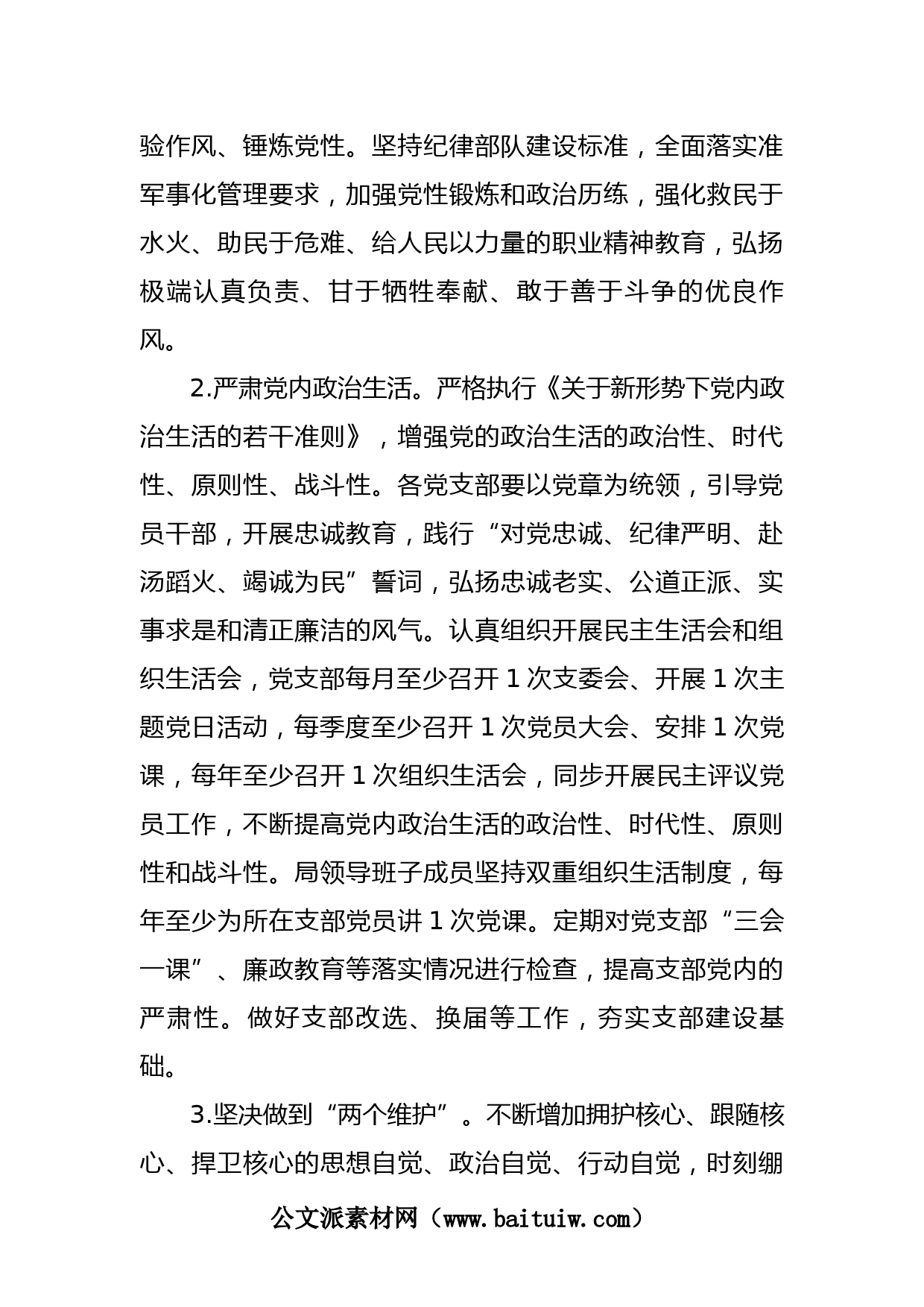 验作风、锤炼党性。坚持纪律部队建设标准，全面落实准军事化管理要求，加强党性锻炼和政治历练，强化救民于水火、助民于危难、给人民以力量的职业精神教育，弘扬极端认真负责、甘于牺牲奉献、敢于善于斗争的优良作风。

2.严肃党内政治生活。严格执行《关于新形势下党内政治生活的若干准则》，增强党的政治生活的政治性、时代性、原则性、战斗性。各党支部要以党章为统领，引导党员干部，开展忠诚教育，践行“对党忠诚、纪律严明、赴汤蹈火、竭诚为民”誓词，弘扬忠诚老实、公道正派、实事求是和清正廉洁的风气。认真组织开展民主生活会和组织生活会，党支部每月至少召开1次支委会、开展1次主题党日活动，每季度至少召开1次党员大会、安排1次党课，每年至少召开1次组织生活会，同步开展民主评议党员工作，不断提高党内政治生活的政治性、时代性、原则性和战斗性。局领导班子成员坚持双重组织生活制度，每年至少为所在支部党员讲1次党课。定期对党支部“三会一课”、廉政教育等落实情况进行检查，提高支部党内的严肃性。做好支部改选、换届等工作，夯实支部建设基础。

3.坚决做到“两个维护”。不断增加拥护核心、跟随核心、捍卫核心的思想自觉、政治自觉、行动自觉，时刻绷

公文派素材网（www.baituiw.com）